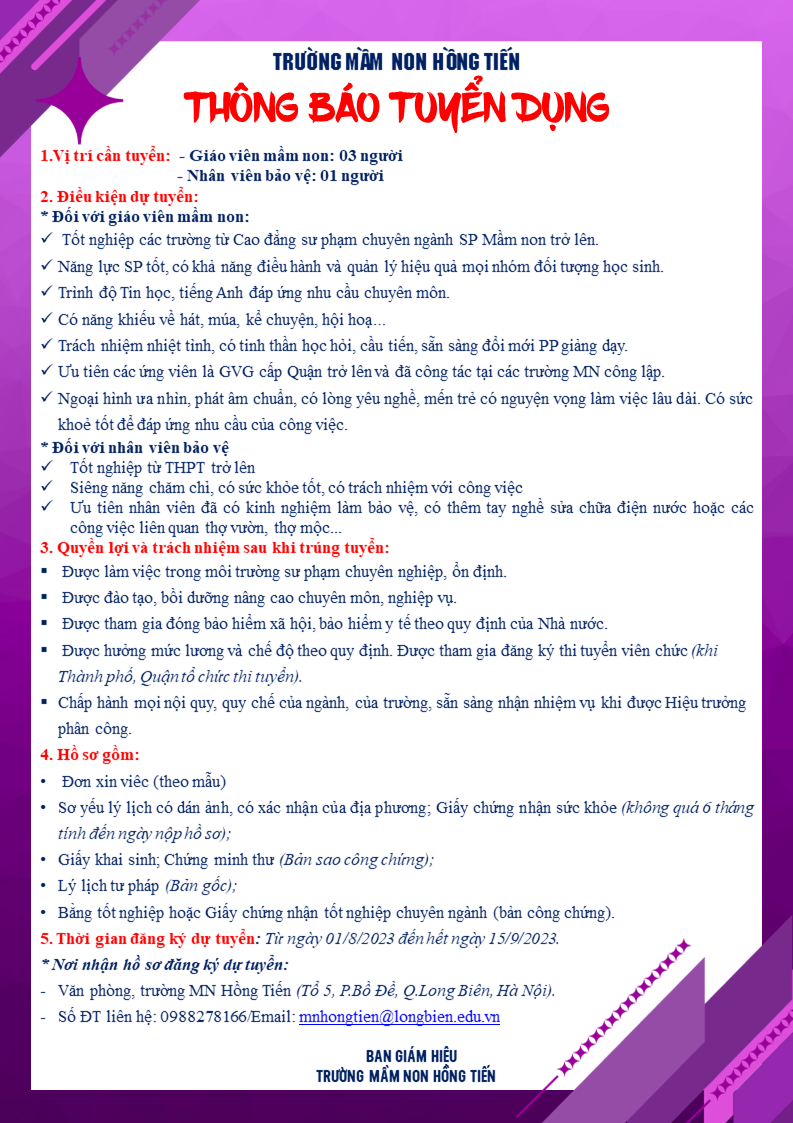 TRƯỜNG MẦM NON HỒNG TIẾN

THÔNG BÁO TUYỂN DỤNG

1.Vị trí cần tuyển: - Giáo viên mầm non: 03 người
- Nhân viên bảo vệ: 01 người

2. Điều kiện dự tuyển:
* Đối với giáo viên mầm non:
✓ Tốt nghiệp các trường từ Cao đẳng sư phạm chuyên ngành SP Mầm non trở lên.
✓ Năng lực SP tốt, có khả năng điều hành và quản lý hiệu quả mọi nhóm đối tượng học sinh.
✓ Trình độ Tin học, tiếng Anh đáp ứng nhu cầu chuyên môn.
✓ Có năng khiếu về hát, múa, kể chuyện, hội hoạ...
✓ Trách nhiệm nhiệt tình, có tinh thần học hỏi, cầu tiến, sẵn sàng đổi mới PP giảng dạy.
✓ Ưu tiên các ứng viên là GVG cấp Quận trở lên và đã công tác tại các trường MN công lập.
✓ Ngoại hình ưa nhìn, phát âm chuẩn, có lòng yêu nghề, mến trẻ có nguyện vọng làm việc lâu dài. Có sức khoẻ tốt để đáp ứng nhu cầu của công việc.

* Đối với nhân viên bảo vệ
✓ Tốt nghiệp từ THPT trở lên
✓ Siêng năng chăm chỉ, có sức khỏe tốt, có trách nhiệm với công việc
✓ Ưu tiên nhân viên đã có kinh nghiệm làm bảo vệ, có thêm tay nghề sửa chữa điện nước hoặc các công việc liên quan thợ vườn, thợ mộc...

3. Quyền lợi và trách nhiệm sau khi trúng tuyển:
▪ Được làm việc trong môi trường sư phạm chuyên nghiệp, ổn định.
▪ Được đào tạo, bồi dưỡng nâng cao chuyên môn, nghiệp vụ.
▪ Được tham gia đóng bảo hiểm xã hội, bảo hiểm y tế theo quy định của Nhà nước.
▪ Được hưởng mức lương và chế độ theo quy định. Được tham gia đăng ký thi tuyển viên chức (khi Thành phố, Quận tổ chức thi tuyển).
▪ Chấp hành mọi nội quy, quy chế của ngành, của trường, sẵn sàng nhận nhiệm vụ khi được Hiệu trưởng phân công.

4. Hồ sơ gồm:
• Đơn xin việc (theo mẫu)
• Sơ yếu lý lịch có dán ảnh, có xác nhận của địa phương; Giấy chứng nhận sức khỏe (không quá 6 tháng tính đến ngày nộp hồ sơ);
• Giấy khai sinh; Chứng minh thư (Bản sao công chứng);
• Lý lịch tư pháp (Bản gốc);
• Bằng tốt nghiệp hoặc Giấy chứng nhận tốt nghiệp chuyên ngành (bản công chứng).

5. Thời gian đăng ký dự tuyển: Từ ngày 01/8/2023 đến hết ngày 15/9/2023.
* Nơi nhận hồ sơ đăng ký dự tuyển:
- Văn phòng, trường MN Hồng Tiến (Tổ 5, P.Bồ Đề, Q.Long Biên, Hà Nội).
- Số ĐT liên hệ: 0988278166/Email: mnhongtien@longbien.edu.vn

BAN GIÁM HIỆU
TRƯỜNG MẦM NON HỒNG TIẾN